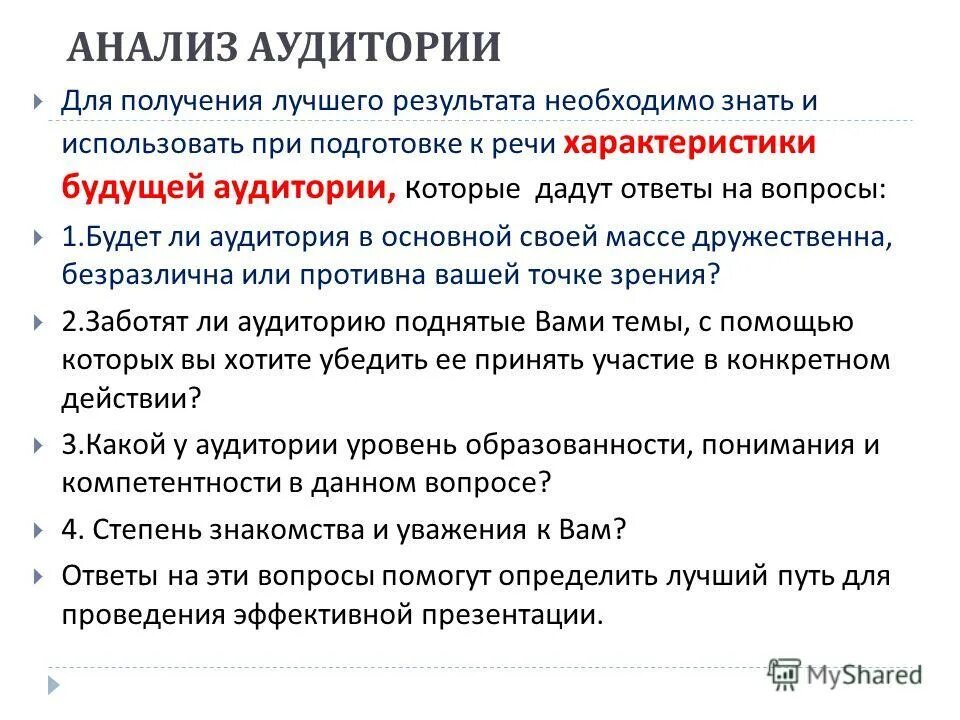 АНАЛИЗ АУДИТОРИИ

Для получения лучшего результата необходимо знать и использовать при подготовке к речи характеристики будущей аудитории, которые дадут ответы на вопросы:

1.Будет ли аудитория в основной своей массе дружественна, безразлична или противна вашей точке зрения?

2.Заботят ли аудиторию поднятые Вами темы, с помощью которых вы хотите убедить ее принять участие в конкретном действии?

3.Какой у аудитории уровень образованности, понимания и компетентности в данном вопросе?

4. Степень знакомства и уважения к Вам?

Ответы на эти вопросы помогут определить лучший путь для проведения эффективной презентации.

MyShared